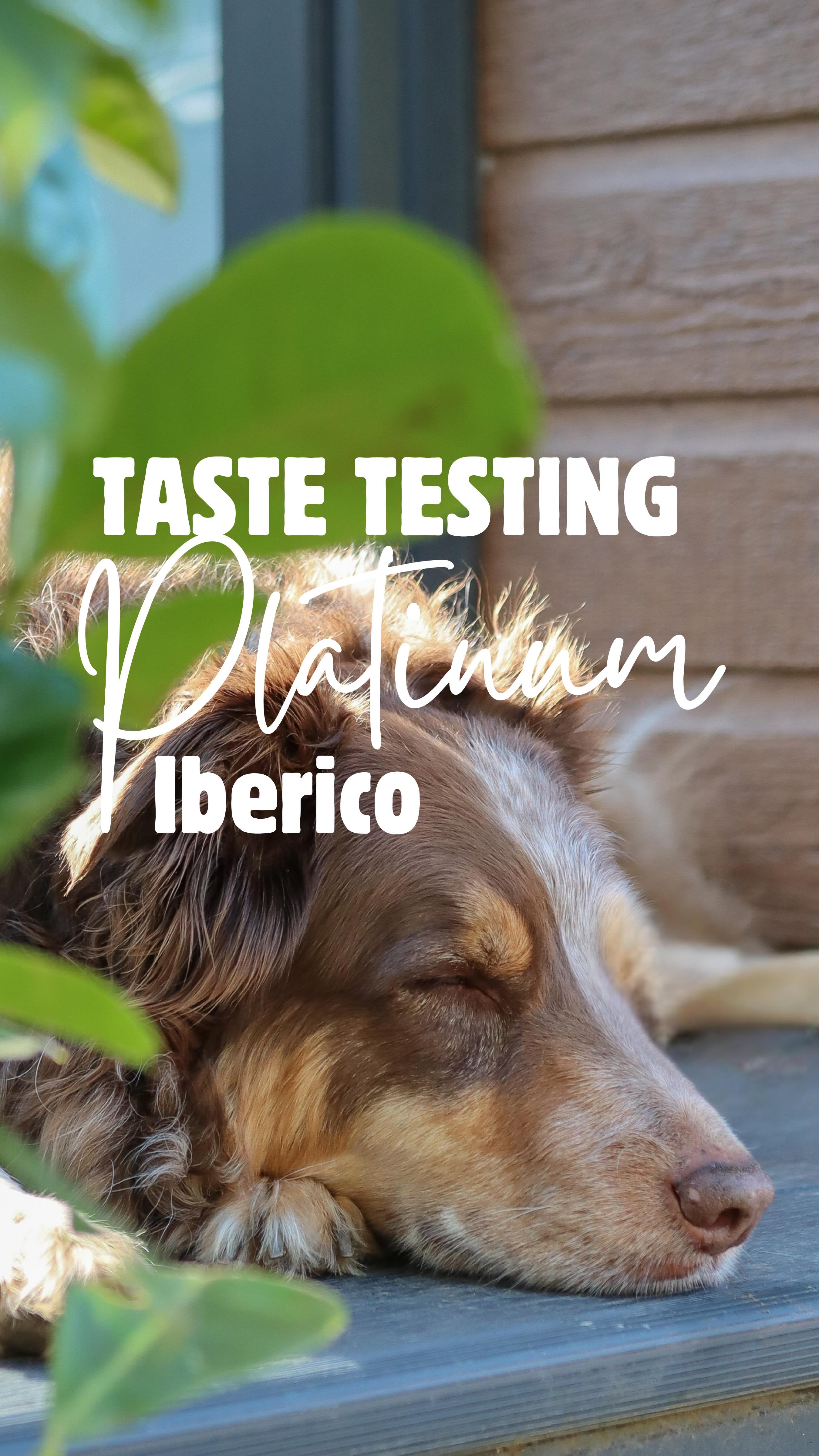 TASTE TESTING
Platinum
Iberico